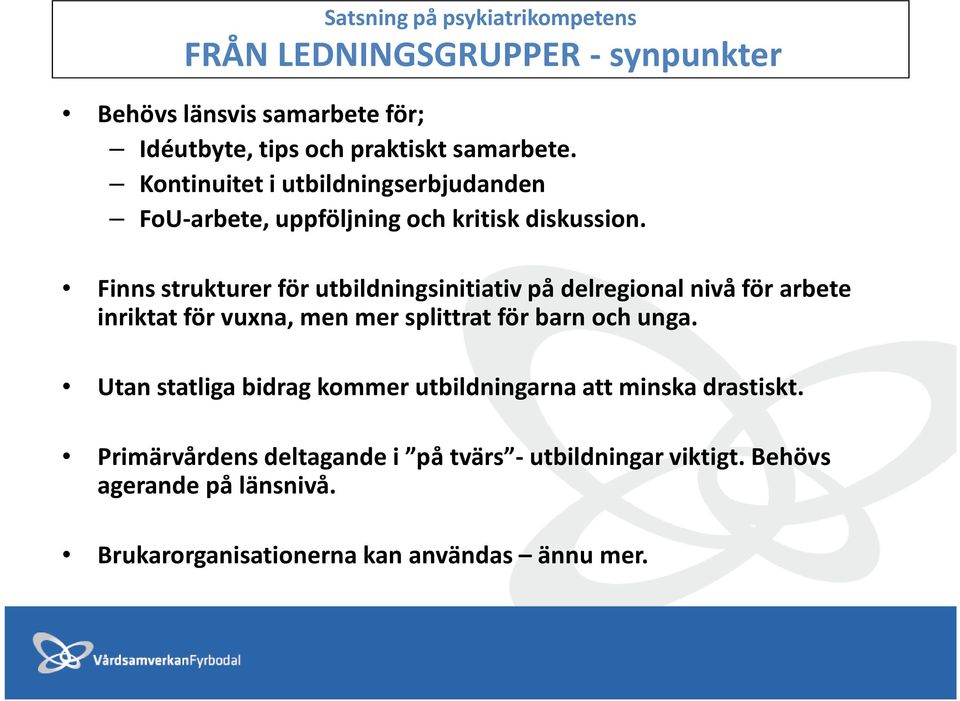 Satsning på psykiatrikompetens
FRÅN LEDNINGSGRUPPER - synpunkter

• Behövs länsvis samarbete för;
– Idéutbyte, tips och praktiskt samarbete.
– Kontinuitet i utbildningserbjudanden
– FoU-arbete, uppföljning och kritisk diskussion.

• Finns strukturer för utbildningsinitiativ på delregional nivå för arbete inriktat för vuxna, men mer splittrat för barn och unga.

• Utan statliga bidrag kommer utbildningarna att minska drastiskt.

• Primärvårdens deltagande i ”på tvärs”- utbildningar viktigt. Behövs agerande på länsnivå.

• Brukarorganisationerna kan användas – ännu mer.

VårdsamverkanFyrbodal